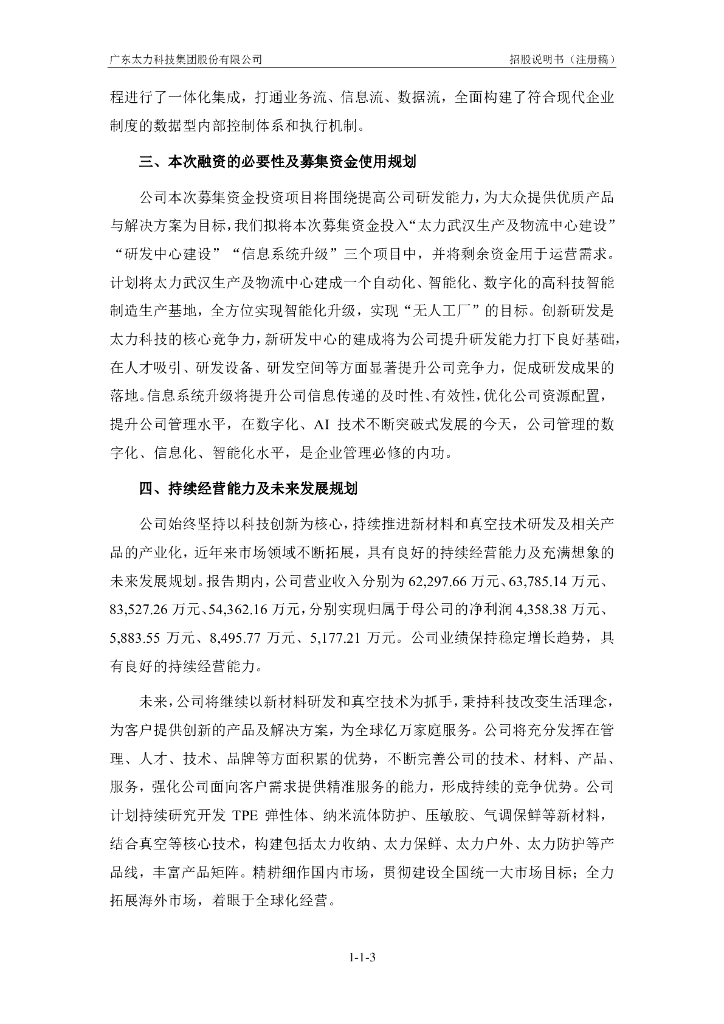 广东太力科技集团股份有限公司　　招股说明书（注册稿）

程进行了一体化集成，打通业务流、信息流、数据流，全面构建了符合现代企业制度的数据型内部控制体系和执行机制。

三、本次融资的必要性及募集资金使用规划

公司本次募集资金投资项目将围绕提高公司研发能力，为大众提供优质产品与解决方案为目标，我们拟将本次募集资金投入“太力武汉生产及物流中心建设”“研发中心建设”“信息系统升级”三个项目中，并将剩余资金用于运营需求。计划将太力武汉生产及物流中心建成一个自动化、智能化、数字化的高科技智能制造生产基地，全方位实现智能化升级，实现“无人工厂”的目标。创新研发是太力科技的核心竞争力，新研发中心的建成将为公司提升研发能力打下良好基础，在人才吸引、研发设备、研发空间等方面显著提升公司竞争力，促成研发成果的落地。信息系统升级将提升公司信息传递的及时性、有效性，优化公司资源配置，提升公司管理水平，在数字化、AI 技术不断突破式发展的今天，公司管理的数字化、信息化、智能化水平，是企业管理必修的内功。

四、持续经营能力及未来发展规划

公司始终坚持以科技创新为核心，持续推进新材料和真空技术研发及相关产品的产业化，近年来市场领域不断拓展，具有良好的持续经营能力及充满想象的未来发展规划。报告期内，公司营业收入分别为 62,297.66 万元、63,785.14 万元、83,527.26 万元、54,362.16 万元，分别实现归属于母公司的净利润 4,358.38 万元、5,883.55 万元、8,495.77 万元、5,177.21 万元。公司业绩保持稳定增长趋势，具有良好的持续经营能力。

未来，公司将继续以新材料研发和真空技术为抓手，秉持科技改变生活理念，为客户提供创新的产品及解决方案，为全球亿万家庭服务。公司将充分发挥在管理、人才、技术、品牌等方面积累的优势，不断完善公司的技术、材料、产品、服务，强化公司面向客户需求提供精准服务的能力，形成持续的竞争优势。公司计划持续研究开发 TPE 弹性体、纳米流体防护、压敏胶、气调保鲜等新材料，结合真空等核心技术，构建包括太力收纳、太力保鲜、太力户外、太力防护等产品线，丰富产品矩阵。精耕细作国内市场，贯彻建设全国统一大市场目标；全力拓展海外市场，着眼于全球化经营。

1-1-3